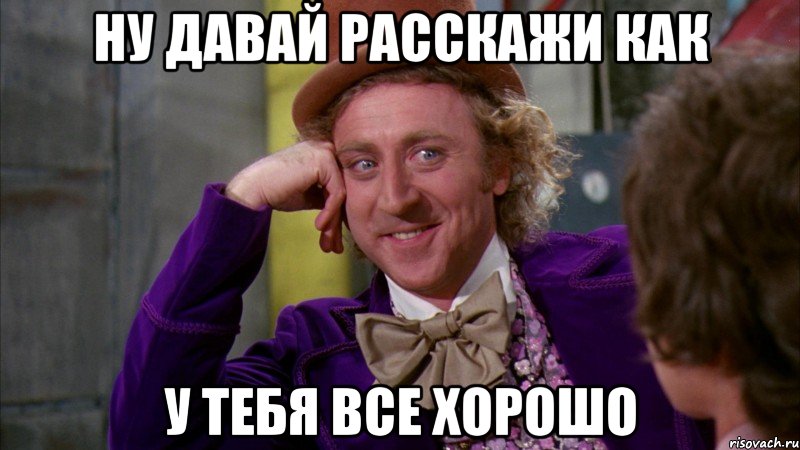 НУ ДАВАЙ РАССКАЖИ КАК

У ТЕБЯ ВСЕ ХОРОШО

risovach.ru